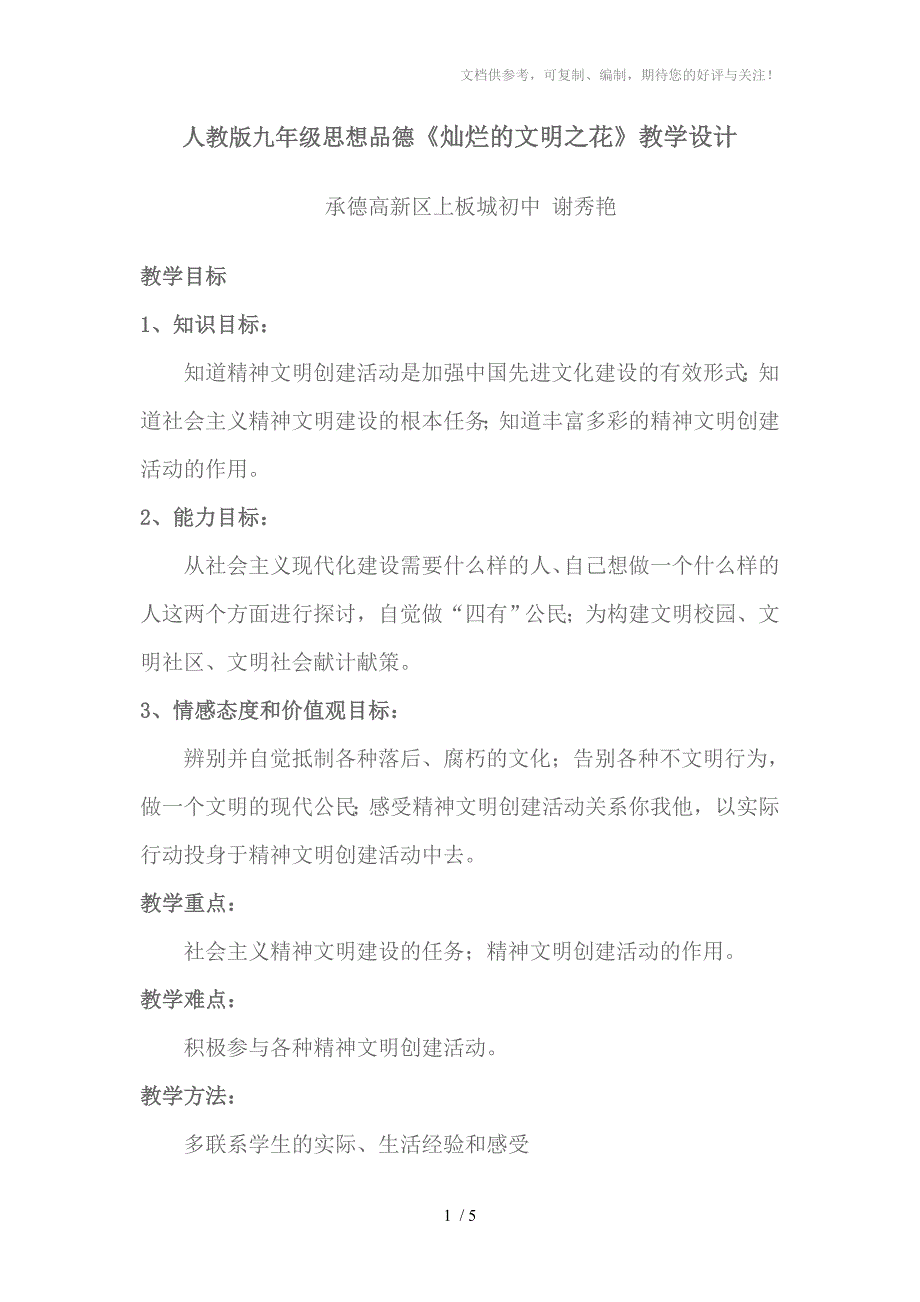 文档供参考，可复制、编制，期待您的好评与关注！

人教版九年级思想品德《灿烂的文明之花》教学设计

承德高新区上板城初中 谢秀艳

教学目标

1、知识目标：

知道精神文明创建活动是加强中国先进文化建设的有效形式;知道社会主义精神文明建设的根本任务;知道丰富多彩的精神文明创建活动的作用。

2、能力目标：

从社会主义现代化建设需要什么样的人、自己想做一个什么样的人这两个方面进行探讨，自觉做“四有”公民;为构建文明校园、文明社区、文明社会献计献策。

3、情感态度和价值观目标：

辨别并自觉抵制各种落后、腐朽的文化；告别各种不文明行为，做一个文明的现代公民;感受精神文明创建活动关系你我他，以实际行动投身于精神文明创建活动中去。

教学重点：

社会主义精神文明建设的任务；精神文明创建活动的作用。

教学难点：

积极参与各种精神文明创建活动。

教学方法：

多联系学生的实际、生活经验和感受

1 / 5